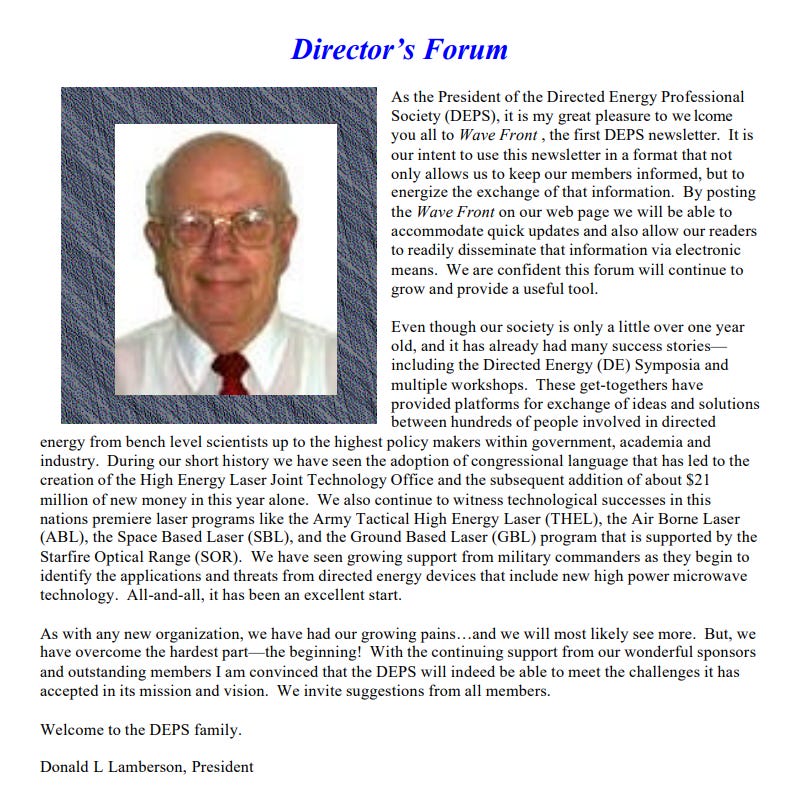 Director's Forum

As the President of the Directed Energy Professional Society (DEPS), it is my great pleasure to we lcome you all to Wave Front , the first DEPS newsletter. It is our intent to use this newsletter in a format that not only allows us to keep our members informed, but to energize the exchange of that information. By posting the Wave Front on our web page we will be able to accommodate quick updates and also allow our readers to readily disseminate that information via electronic means. We are confident this forum will continue to grow and provide a useful tool.

Even though our society is only a little over one year old, and it has already had many success stories—including the Directed Energy (DE) Symposia and multiple workshops. These get-togethers have provided platforms for exchange of ideas and solutions between hundreds of people involved in directed energy from bench level scientists up to the highest policy makers within government, academia and industry. During our short history we have seen the adoption of congressional language that has led to the creation of the High Energy Laser Joint Technology Office and the subsequent addition of about $21 million of new money in this year alone. We also continue to witness technological successes in this nations premiere laser programs like the Army Tactical High Energy Laser (THEL), the Air Borne Laser (ABL), the Space Based Laser (SBL), and the Ground Based Laser (GBL) program that is supported by the Starfire Optical Range (SOR). We have seen growing support from military commanders as they begin to identify the applications and threats from directed energy devices that include new high power microwave technology. All-and-all, it has been an excellent start.

As with any new organization, we have had our growing pains…and we will most likely see more. But, we have overcome the hardest part—the beginning! With the continuing support from our wonderful sponsors and outstanding members I am convinced that the DEPS will indeed be able to meet the challenges it has accepted in its mission and vision. We invite suggestions from all members.

Welcome to the DEPS family.

Donald L Lamberson, President